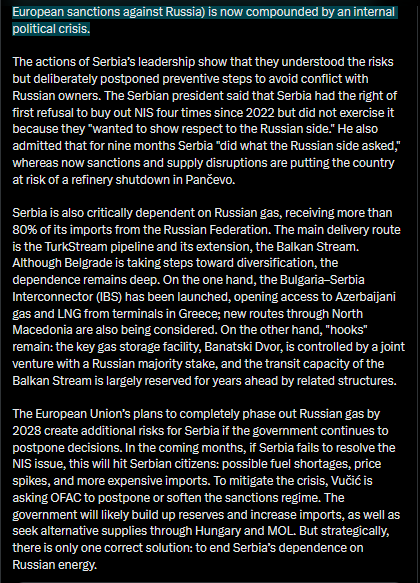 European sanctions against Russia) is now compounded by an internal political crisis.

The actions of Serbia's leadership show that they understood the risks but deliberately postponed preventive steps to avoid conflict with Russian owners. The Serbian president said that Serbia had the right of first refusal to buy out NIS four times since 2022 but did not exercise it because they "wanted to show respect to the Russian side." He also admitted that for nine months Serbia "did what the Russian side asked," whereas now sanctions and supply disruptions are putting the country at risk of a refinery shutdown in Pančevo.

Serbia is also critically dependent on Russian gas, receiving more than 80% of its imports from the Russian Federation. The main delivery route is the TurkStream pipeline and its extension, the Balkan Stream. Although Belgrade is taking steps toward diversification, the dependence remains deep. On the one hand, the Bulgaria–Serbia Interconnector (IBS) has been launched, opening access to Azerbaijani gas and LNG from terminals in Greece; new routes through North Macedonia are also being considered. On the other hand, "hooks" remain: the key gas storage facility, Banatski Dvor, is controlled by a joint venture with a Russian majority stake, and the transit capacity of the Balkan Stream is largely reserved for years ahead by related structures.

The European Union's plans to completely phase out Russian gas by 2028 create additional risks for Serbia if the government continues to postpone decisions. In the coming months, if Serbia fails to resolve the NIS issue, this will hit Serbian citizens: possible fuel shortages, price spikes, and more expensive imports. To mitigate the crisis, Vučić is asking OFAC to postpone or soften the sanctions regime. The government will likely build up reserves and increase imports, as well as seek alternative supplies through Hungary and MOL. But strategically, there is only one correct solution: to end Serbia's dependence on Russian energy.